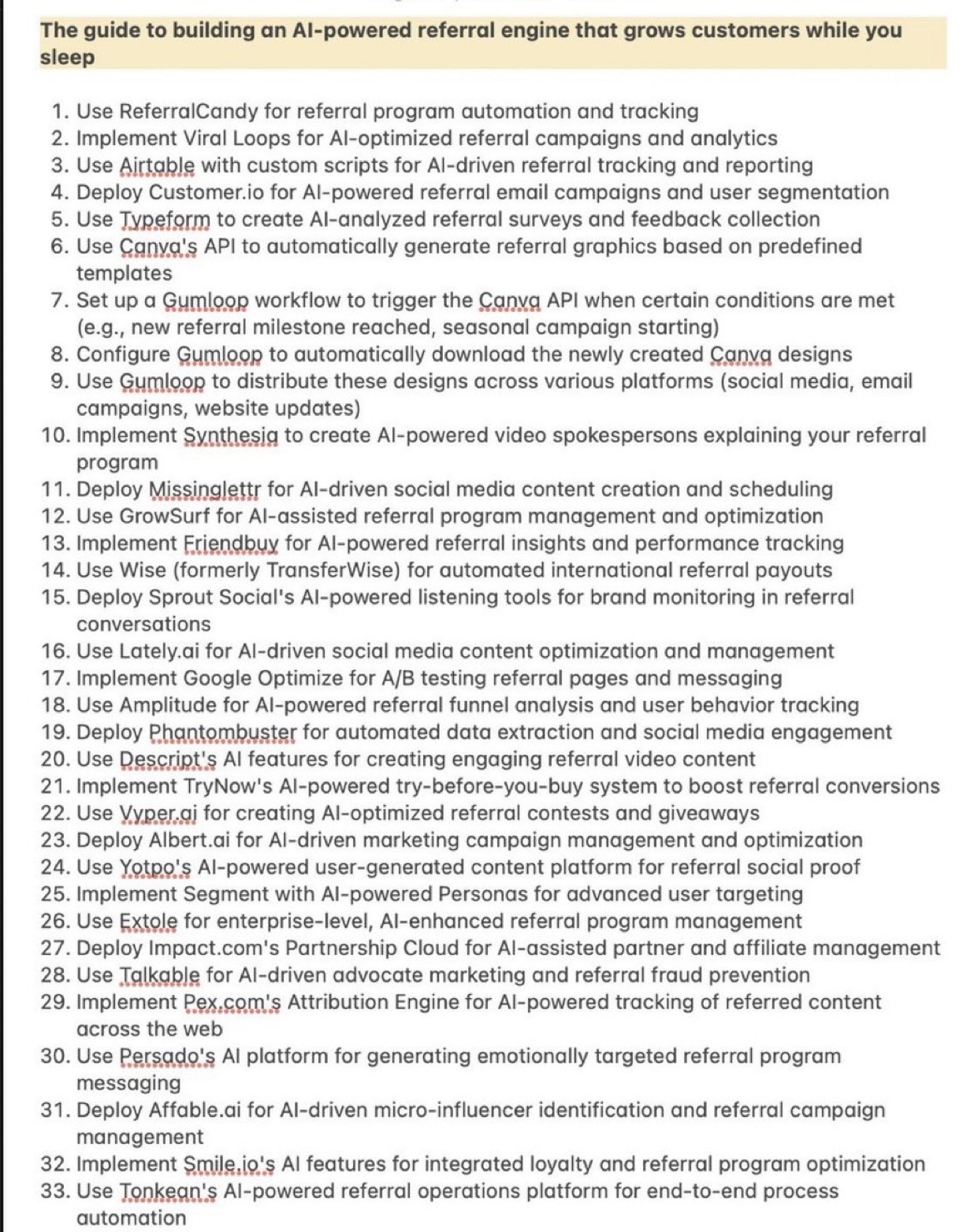 The guide to building an AI-powered referral engine that grows customers while you sleep

1. Use ReferralCandy for referral program automation and tracking
2. Implement Viral Loops for AI-optimized referral campaigns and analytics
3. Use Airtable with custom scripts for AI-driven referral tracking and reporting
4. Deploy Customer.io for AI-powered referral email campaigns and user segmentation
5. Use Typeform to create AI-analyzed referral surveys and feedback collection
6. Use Canva's API to automatically generate referral graphics based on predefined templates
7. Set up a Gumloop workflow to trigger the Canva API when certain conditions are met (e.g., new referral milestone reached, seasonal campaign starting)
8. Configure Gumloop to automatically download the newly created Canva designs
9. Use Gumloop to distribute these designs across various platforms (social media, email campaigns, website updates)
10. Implement Synthesia to create AI-powered video spokespersons explaining your referral program
11. Deploy Missinglettr for AI-driven social media content creation and scheduling
12. Use GrowSurf for AI-assisted referral program management and optimization
13. Implement Friendbuy for AI-powered referral insights and performance tracking
14. Use Wise (formerly TransferWise) for automated international referral payouts
15. Deploy Sprout Social's AI-powered listening tools for brand monitoring in referral conversations
16. Use Lately.ai for AI-driven social media content optimization and management
17. Implement Google Optimize for A/B testing referral pages and messaging
18. Use Amplitude for AI-powered referral funnel analysis and user behavior tracking
19. Deploy Phantombuster for automated data extraction and social media engagement
20. Use Descript's AI features for creating engaging referral video content
21. Implement TryNow's AI-powered try-before-you-buy system to boost referral conversions
22. Use Vyper.ai for creating AI-optimized referral contests and giveaways
23. Deploy Albert.ai for AI-driven marketing campaign management and optimization
24. Use Yotpo's AI-powered user-generated content platform for referral social proof
25. Implement Segment with AI-powered Personas for advanced user targeting
26. Use Extole for enterprise-level, AI-enhanced referral program management
27. Deploy Impact.com's Partnership Cloud for AI-assisted partner and affiliate management
28. Use Talkable for AI-driven advocate marketing and referral fraud prevention
29. Implement Pex.com's Attribution Engine for AI-powered tracking of referred content across the web
30. Use Persado's AI platform for generating emotionally targeted referral program messaging
31. Deploy Affable.ai for AI-driven micro-influencer identification and referral campaign management
32. Implement Smile.io's AI features for integrated loyalty and referral program optimization
33. Use Tonkean's AI-powered referral operations platform for end-to-end process automation